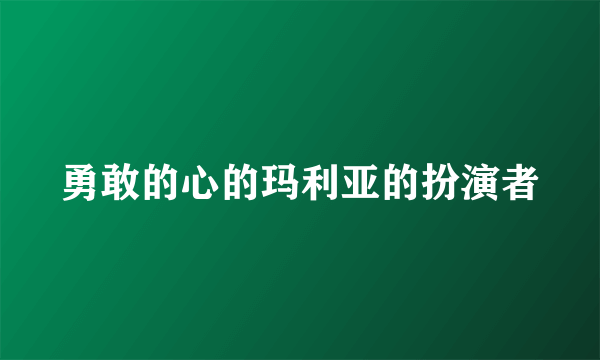 勇敢的心的玛利亚的扮演者